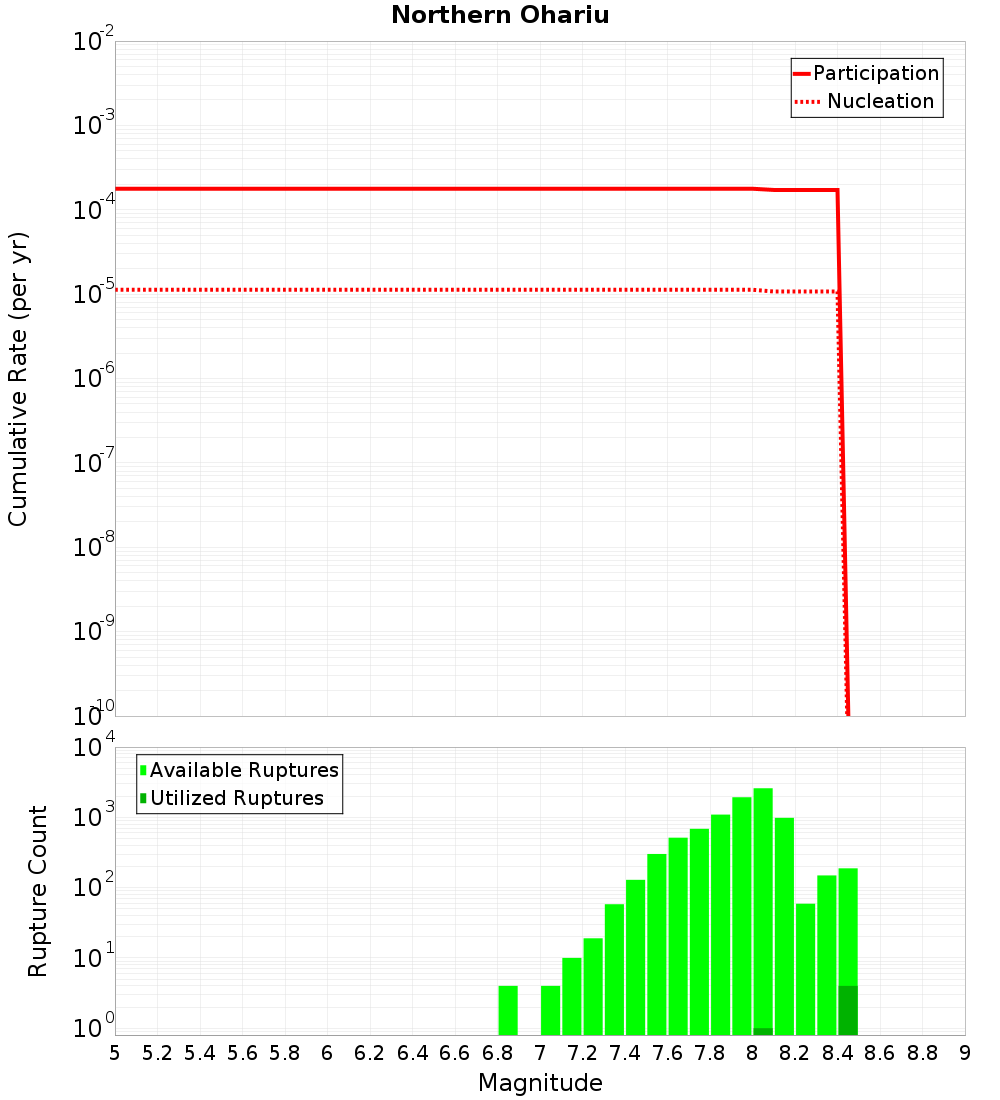 Northern Ohariu

Participation
Nucleation

Cumulative Rate (per yr)

$10^{-2}$
$10^{-3}$
$10^{-4}$
$10^{-5}$
$10^{-6}$
$10^{-7}$
$10^{-8}$
$10^{-9}$
$10^{-10}$

Available Ruptures
Utilized Ruptures

Rupture Count

$10^{4}$
$10^{3}$
$10^{2}$
$10^{1}$
$10^{0}$

5 5.2 5.4 5.6 5.8 6 6.2 6.4 6.6 6.8 7 7.2 7.4 7.6 7.8 8 8.2 8.4 8.6 8.8 9

Magnitude